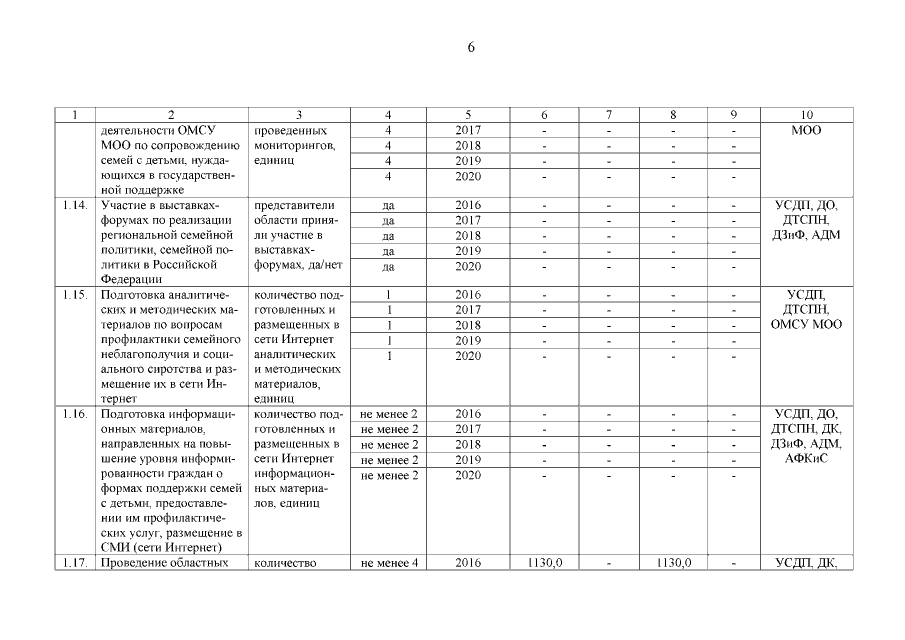 6

| 1 | 2 | 3 | 4 | 5 | 6 | 7 | 8 | 9 | 10 |
|---|---|---|---|---|---|---|---|---|---|
| | деятельности ОМСУ МОО по сопровождению семей с детьми, нуждающихся в государственной поддержке | проведенных мониторингов, единиц | 4 | 2017 | - | - | - | - | МОО |
| | | | 4 | 2018 | - | - | - | - | |
| | | | 4 | 2019 | - | - | - | - | |
| | | | 4 | 2020 | - | - | - | - | |
| 1.14. | Участие в выставках-форумах по реализации региональной семейной политики, семейной политики в Российской Федерации | представители области приняли участие в выставках-форумах, да/нет | да | 2016 | - | - | - | - | УСДП, ДО, ДТСПН, ДЗиФ, АДМ |
| | | | да | 2017 | - | - | - | - | |
| | | | да | 2018 | - | - | - | - | |
| | | | да | 2019 | - | - | - | - | |
| | | | да | 2020 | - | - | - | - | |
| 1.15. | Подготовка аналитических и методических материалов по вопросам профилактики семейного неблагополучия и социального сиротства и размещение их в сети Интернет | количество подготовленных и размещенных в сети Интернет аналитических и методических материалов, единиц | 1 | 2016 | - | - | - | - | УСДП, ДТСПН, ОМСУ МОО |
| | | | 1 | 2017 | - | - | - | - | |
| | | | 1 | 2018 | - | - | - | - | |
| | | | 1 | 2019 | - | - | - | - | |
| | | | 1 | 2020 | - | - | - | - | |
| 1.16. | Подготовка информационных материалов, направленных на повышение уровня информированности граждан о формах поддержки семей с детьми, предоставлении им профилактических услуг, размещение в СМИ (сети Интернет) | количество подготовленных и размещенных в сети Интернет информационных материалов, единиц | не менее 2 | 2016 | - | - | - | - | УСДП, ДО, ДТСПН, ДК, ДЗиФ, АДМ, АФКиС |
| | | | не менее 2 | 2017 | - | - | - | - | |
| | | | не менее 2 | 2018 | - | - | - | - | |
| | | | не менее 2 | 2019 | - | - | - | - | |
| | | | не менее 2 | 2020 | - | - | - | - | |
| 1.17. | Проведение областных | количество | не менее 4 | 2016 | 1130,0 | - | 1130,0 | - | УСДП, ДК, |